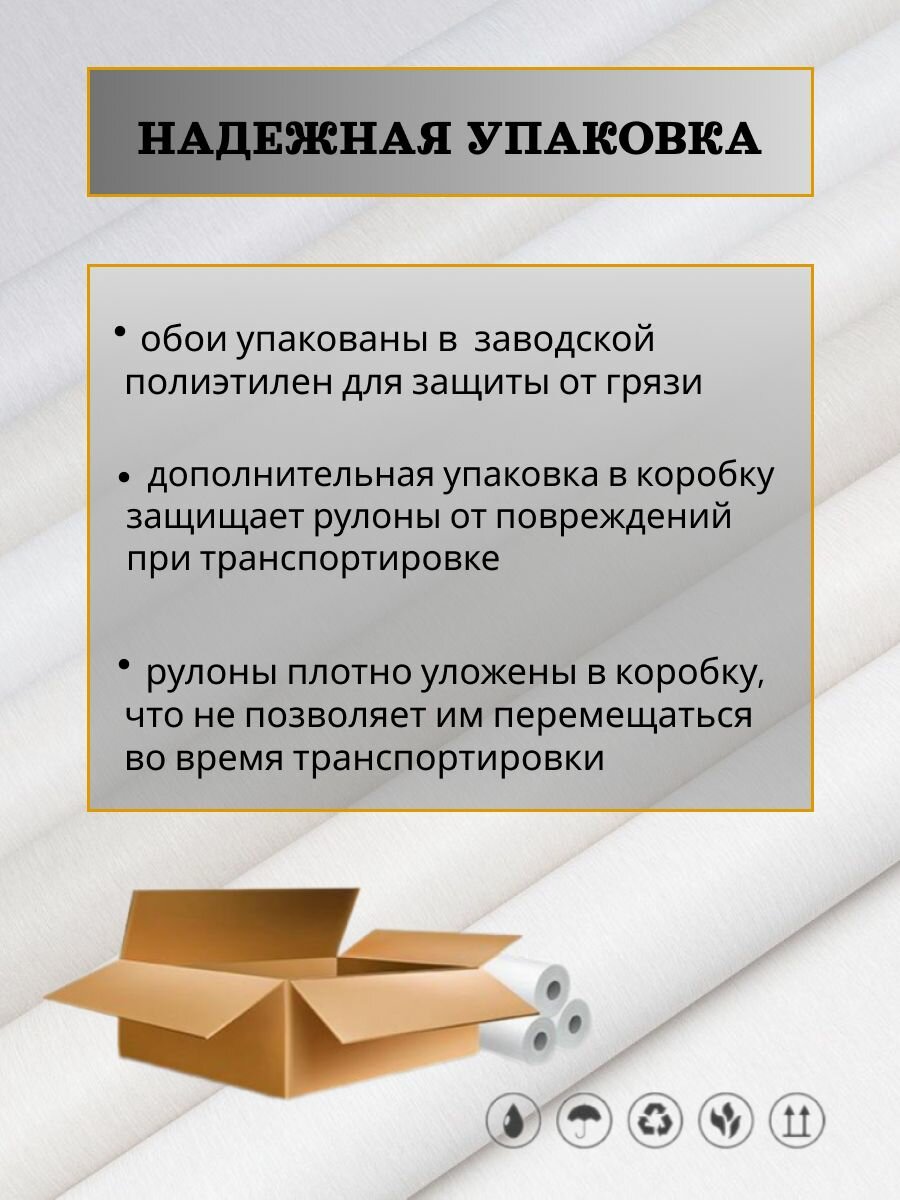 НАДЕЖНАЯ УПАКОВКА

• обои упакованы в заводской полиэтилен для защиты от грязи

• дополнительная упаковка в коробку защищает рулоны от повреждений при транспортировке

• рулоны плотно уложены в коробку, что не позволяет им перемещаться во время транспортировки